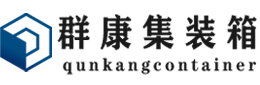 群康集装箱
qunkangcontainer